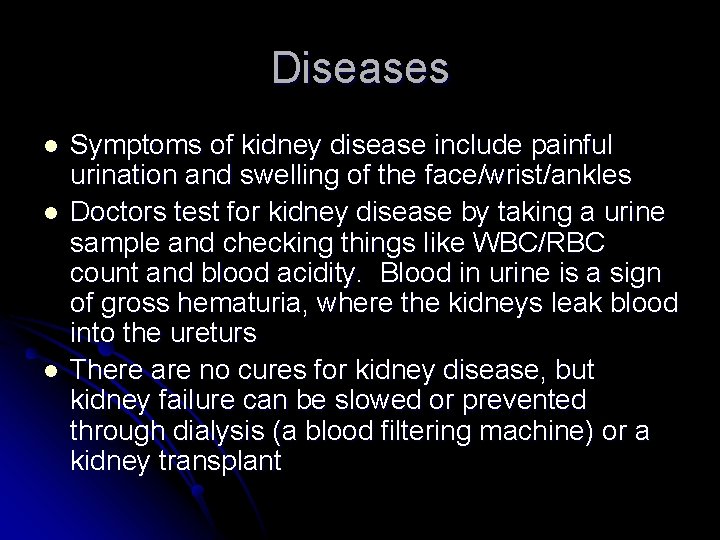 Diseases

- Symptoms of kidney disease include painful urination and swelling of the face/wrist/ankles
- Doctors test for kidney disease by taking a urine sample and checking things like WBC/RBC count and blood acidity. Blood in urine is a sign of gross hematuria, where the kidneys leak blood into the ureturs
- There are no cures for kidney disease, but kidney failure can be slowed or prevented through dialysis (a blood filtering machine) or a kidney transplant